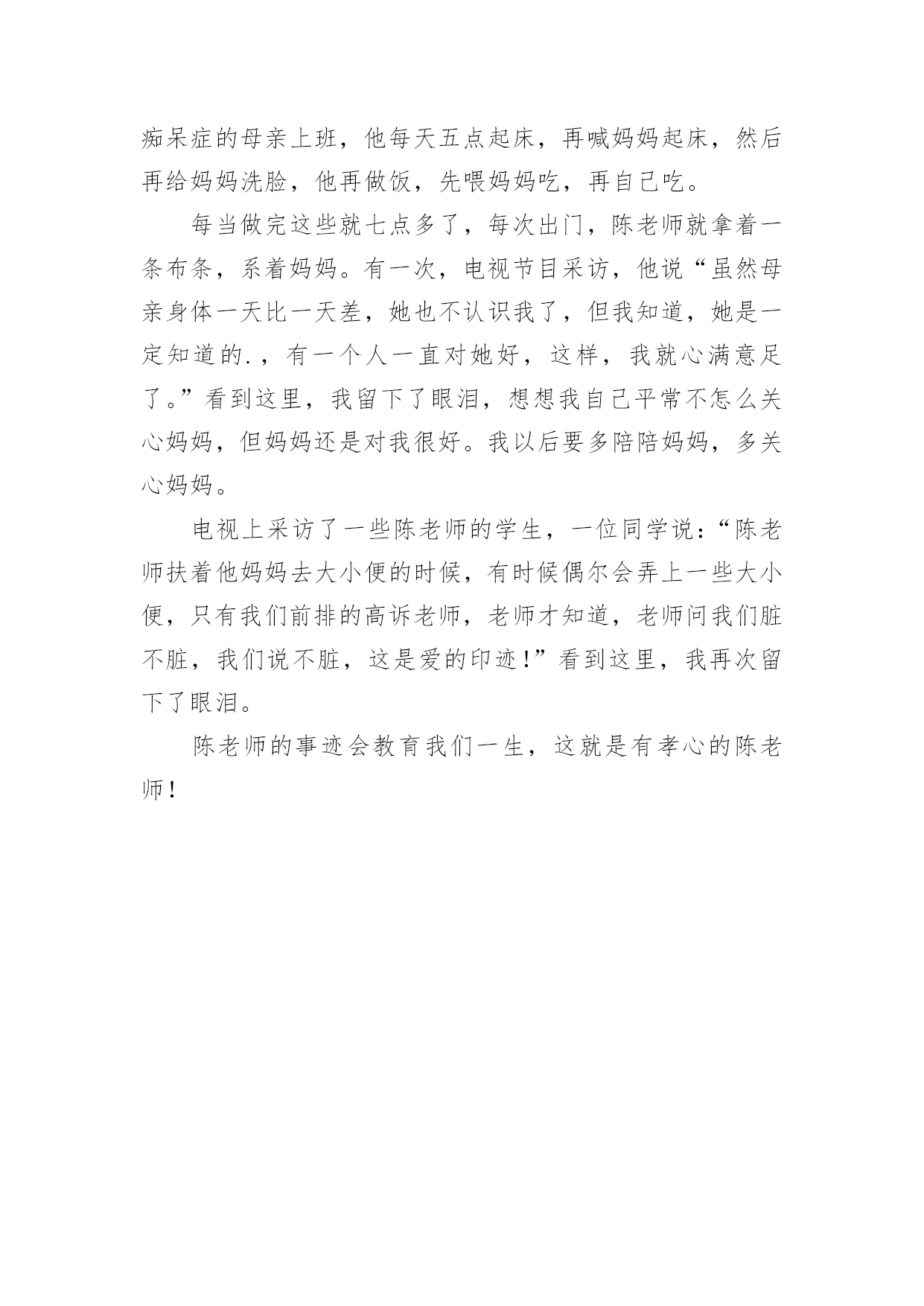 痴呆症的母亲上班，他每天五点起床，再喊妈妈起床，然后再给妈妈洗脸，他再做饭，先喂妈妈吃，再自己吃。

每当做完这些就七点多了，每次出门，陈老师就拿着一条布条，系着妈妈。有一次，电视节目采访，他说“虽然母亲身体一天比一天差，她也不认识我了，但我知道，她是一定知道的.，有一个人一直对她好，这样，我就心满意足了。”看到这里，我留下了眼泪，想想我自己平常不怎么关心妈妈，但妈妈还是对我很好。我以后要多陪陪妈妈，多关心妈妈。

电视上采访了一些陈老师的学生，一位同学说：“陈老师扶着他妈妈去大小便的时候，有时候偶尔会弄上一些大小便，只有我们前排的高诉老师，老师才知道，老师问我们脏不脏，我们说不脏，这是爱的印迹！”看到这里，我再次留下了眼泪。

陈老师的事迹会教育我们一生，这就是有孝心的陈老师！